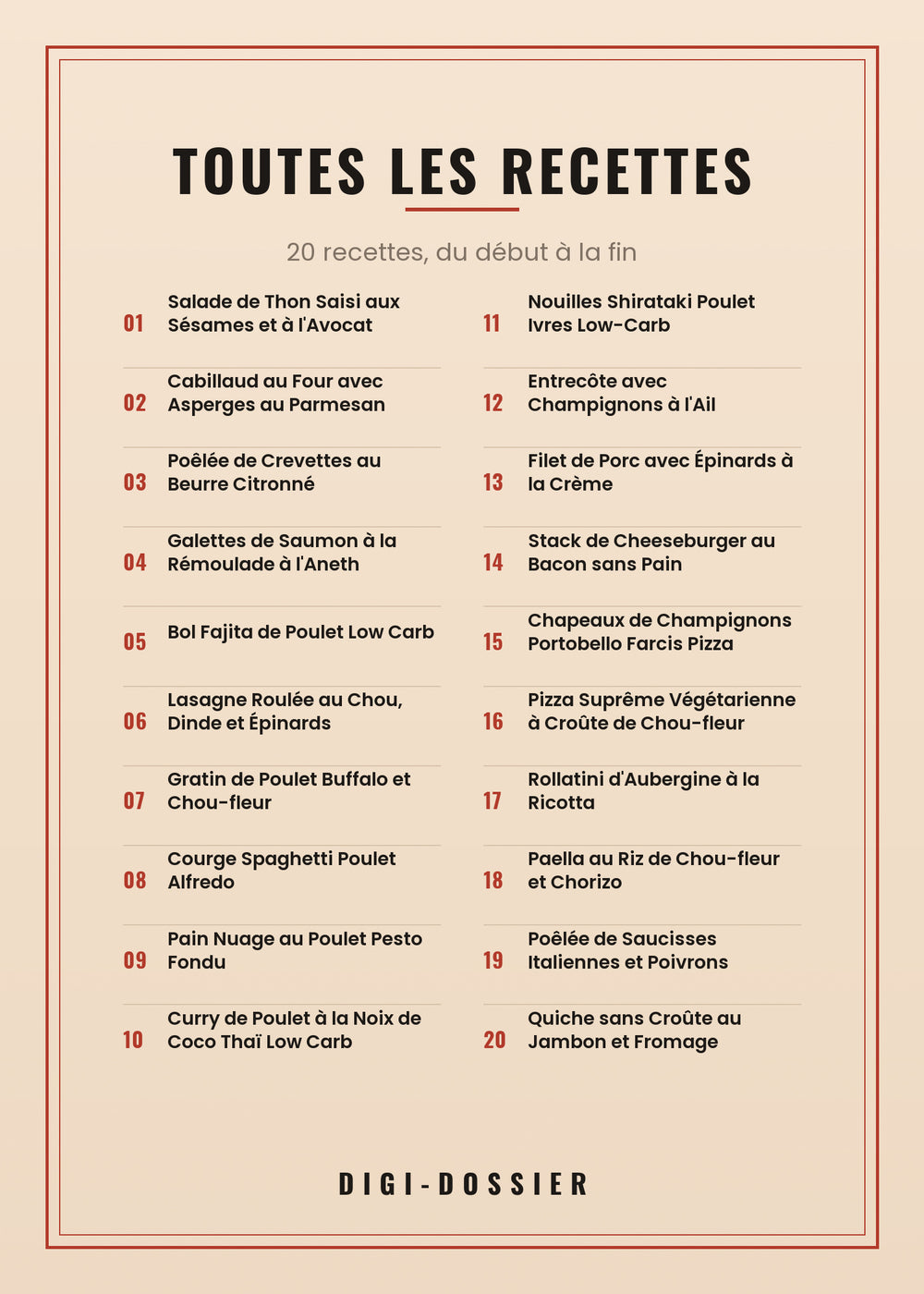 TOUTES LES RECETTES

20 recettes, du début à la fin

01 Salade de Thon Saisi aux Sésames et à l'Avocat

02 Cabillaud au Four avec Asperges au Parmesan

03 Poêlée de Crevettes au Beurre Citronné

04 Galettes de Saumon à la Rémoulade à l'Aneth

05 Bol Fajita de Poulet Low Carb

06 Lasagne Roulée au Chou, Dinde et Épinards

07 Gratin de Poulet Buffalo et Chou-fleur

08 Courge Spaghetti Poulet Alfredo

09 Pain Nuage au Poulet Pesto Fondu

10 Curry de Poulet à la Noix de Coco Thaï Low Carb

11 Nouilles Shirataki Poulet Ivres Low-Carb

12 Entrecôte avec Champignons à l'Ail

13 Filet de Porc avec Épinards à la Crème

14 Stack de Cheeseburger au Bacon sans Pain

15 Chapeaux de Champignons Portobello Farcis Pizza

16 Pizza Suprême Végétarienne à Croûte de Chou-fleur

17 Rollatini d'Aubergine à la Ricotta

18 Paella au Riz de Chou-fleur et Chorizo

19 Poêlée de Saucisses Italiennes et Poivrons

20 Quiche sans Croûte au Jambon et Fromage

DIGI-DOSSIER